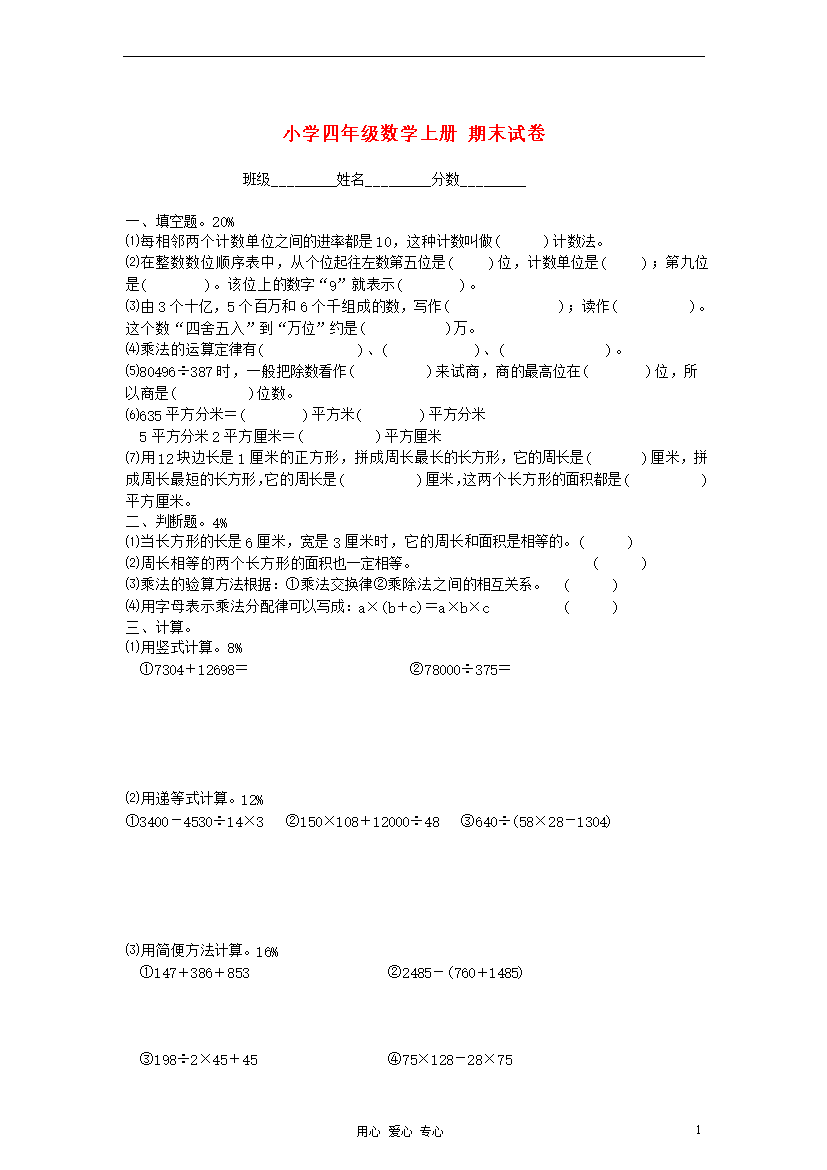 小学四年级数学上册 期末试卷

班级________姓名________分数________

一、填空题。20%

⑴每相邻两个计数单位之间的进率都是10，这种计数叫做(　　　)计数法。

⑵在整数数位顺序表中，从个位起往左数第五位是(　　)位，计数单位是(　　)；第九位是(　　　)。该位上的数字“9”就表示(　　　)。

⑶由3个十亿，5个百万和6个千组成的数，写作(　　　　　　)；读作(　　　　)。这个数“四舍五入”到“万位”约是(　　　　　)万。

⑷乘法的运算定律有(　　　　　)、(　　　　　)、(　　　　　)。

⑸80496÷387时，一般把除数看作(　　　　)来试商，商的最高位在(　　　)位，所以商是(　　　　)位数。

⑹635平方分米=(　　　)平方米(　　　)平方分米

5平方分米2平方厘米=(　　　　)平方厘米

⑺用12块边长是1厘米的正方形，拼成周长最长的长方形，它的周长是(　　　)厘米，拼成周长最短的长方形,它的周长是(　　　　)厘米,这两个长方形的面积都是(　　　　)平方厘米。

二、判断题。4%

⑴当长方形的长是6厘米，宽是3厘米时，它的周长和面积是相等的。(　　)

⑵周长相等的两个长方形的面积也一定相等。　(　　)

⑶乘法的验算方法根据：①乘法交换律②乘除法之间的相互关系。　(　　)

⑷用字母表示乘法分配律可以写成：a×(b+c)=a×b×c　(　　)

三、计算。

⑴用竖式计算。8%

①7304+12698=　②78000÷375=

⑵用递等式计算。12%

①3400－4530÷14×3　②150×108+12000÷48　③640÷(58×28－1304)

⑶用简便方法计算。16%

①147+386+853　②2485－(760+1485)

③198÷2×45+45　④75×128－28×75

用心 爱心 专心

1